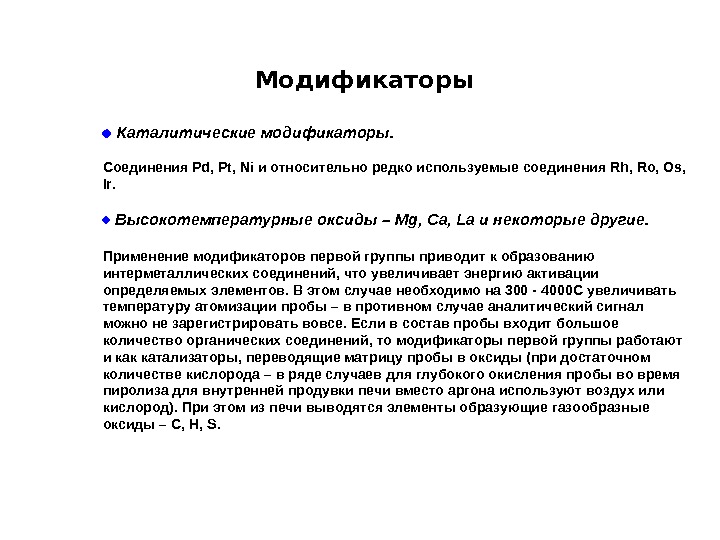 Модификаторы

Каталитические модификаторы.

Соединения Pd, Pt, Ni и относительно редко используемые соединения Rh, Ro, Os, Ir.

Высокотемпературные оксиды – Mg, Ca, La и некоторые другие.

Применение модификаторов первой группы приводит к образованию интерметаллических соединений, что увеличивает энергию активации определяемых элементов. В этом случае необходимо на 300 - 4000С увеличивать температуру атомизации пробы – в противном случае аналитический сигнал можно не зарегистрировать вовсе. Если в состав пробы входит большое количество органических соединений, то модификаторы первой группы работают и как катализаторы, переводящие матрицу пробы в оксиды (при достаточном количестве кислорода – в ряде случаев для глубокого окисления пробы во время пиролиза для внутренней продувки печи вместо аргона используют воздух или кислород). При этом из печи выводятся элементы образующие газообразные оксиды – C, H, S.